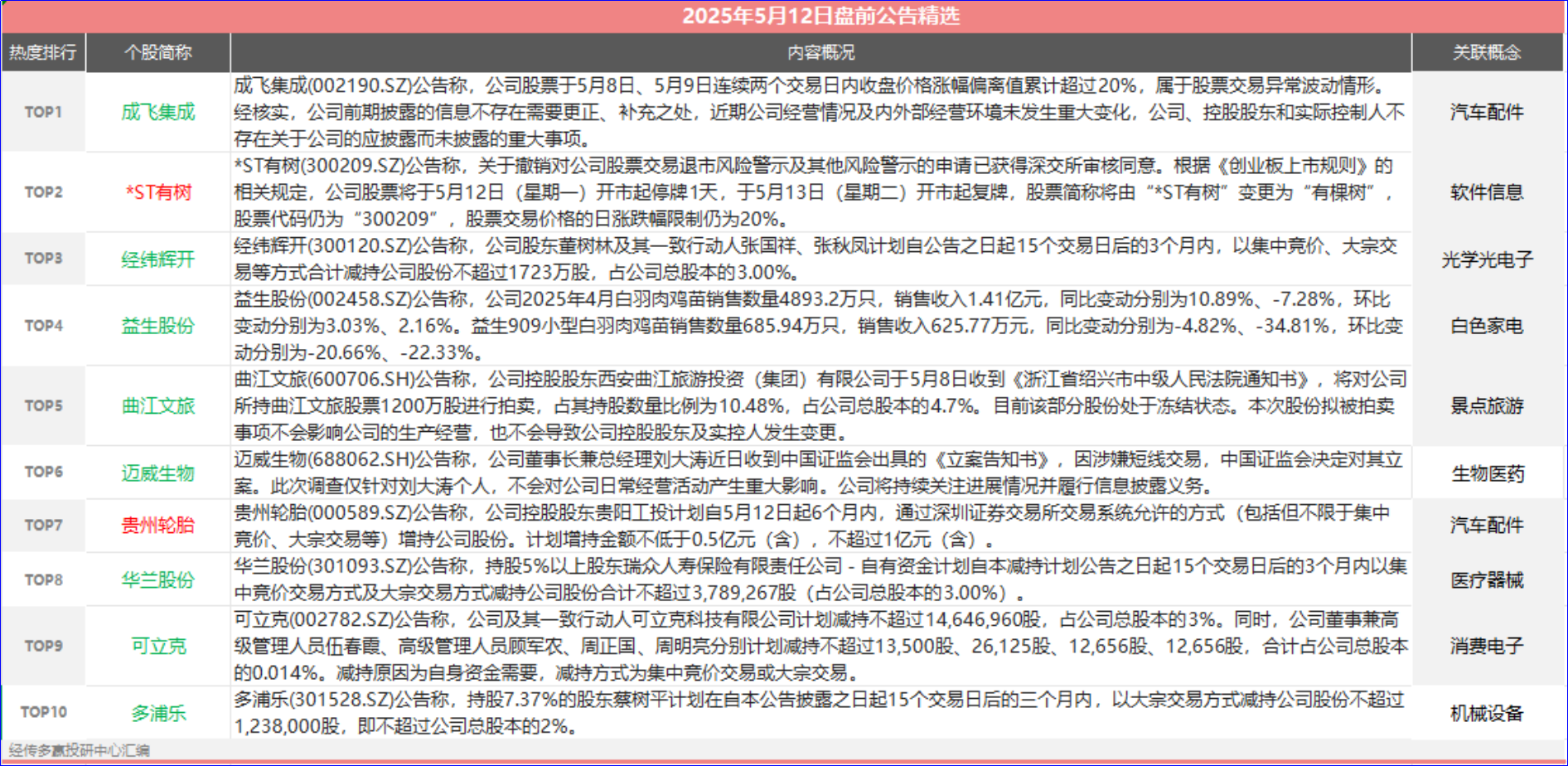 2025年5月12日盘前公告精选

| 热度排行 | 个股简称 | 内容概况 | 关联概念 |
|---|---|---|---|
| TOP1 | 成飞集成 | 成飞集成(002190.SZ)公告称，公司股票于5月8日、5月9日连续两个交易日内收盘价格涨幅偏离值累计超过20%，属于股票交易异常波动情形。经核实，公司前期披露的信息不存在需要更正、补充之处，近期公司经营情况及内外部经营环境未发生重大变化，公司、控股股东和实际控制人不存在关于公司的应披露而未披露的重大事项。 | 汽车配件 |
| TOP2 | *ST有树 | *ST有树(300209.SZ)公告称，关于撤销对公司股票交易退市风险警示及其他风险警示的申请已获得深交所审核同意。根据《创业板上市规则》的相关规定，公司股票将于5月12日（星期一）开市起停牌1天，于5月13日（星期二）开市起复牌，股票简称将由“*ST有树”变更为“有棵树”，股票代码仍为“300209”，股票交易价格的日涨跌幅限制仍为20%。 | 软件信息 |
| TOP3 | 经纬辉开 | 经纬辉开(300120.SZ)公告称，公司股东董树林及其一致行动人张国祥、张秋凤计划自公告之日起15个交易日后的3个月内，以集中竞价、大宗交易等方式合计减持公司股份不超过1723万股，占公司总股本的3.00%。 | 光学光电子 |
| TOP4 | 益生股份 | 益生股份(002458.SZ)公告称，公司2025年4月白羽肉鸡苗销售数量4893.2万只，销售收入1.41亿元，同比变动分别为10.89%、-7.28%，环比变动分别为3.03%、2.16%。益生909小型白羽肉鸡苗销售数量685.94万只，销售收入625.77万元，同比变动分别为-4.82%、-34.81%，环比变动分别为-20.66%、-22.33%。 | 白色家电 |
| TOP5 | 曲江文旅 | 曲江文旅(600706.SH)公告称，公司控股股东西安曲江旅游投资（集团）有限公司于5月8日收到《浙江省绍兴市中级人民法院通知书》，将对公司所持曲江文旅股票1200万股进行拍卖，占其持股数量比例为10.48%，占公司总股本的4.7%。目前该部分股份处于冻结状态。本次股份拟被拍卖事项不会影响公司的生产经营，也不会导致公司控股股东及实控人发生变更。 | 景点旅游 |
| TOP6 | 迈威生物 | 迈威生物(688062.SH)公告称，公司董事长兼总经理刘大涛近日收到中国证监会出具的《立案告知书》，因涉嫌短线交易，中国证监会决定对其立案。此次调查仅针对刘大涛个人，不会对公司日常经营活动产生重大影响。公司将持续关注进展情况并履行信息披露义务。 | 生物医药 |
| TOP7 | 贵州轮胎 | 贵州轮胎(000589.SZ)公告称，公司控股股东贵阳工投计划自5月12日起6个月内，通过深圳证券交易所交易系统允许的方式（包括但不限于集中竞价、大宗交易等）增持公司股份。计划增持金额不低于0.5亿元（含），不超过1亿元（含）。 | 汽车配件 |
| TOP8 | 华兰股份 | 华兰股份(301093.SZ)公告称，持股5%以上股东瑞众人寿保险有限责任公司 - 自有资金计划自本减持计划公告之日起15个交易日后的3个月内以集中竞价交易方式及大宗交易方式减持公司股份合计不超过3,789,267股（占公司总股本的3.00%）。 | 医疗器械 |
| TOP9 | 可立克 | 可立克(002782.SZ)公告称，公司及其一致行动人可立克科技有限公司计划减持不超过14,646,960股，占公司总股本的3%。同时，公司董事兼高级管理人员伍春霞、高级管理人员顾军农、周正国、周明亮分别计划减持不超过13,500股、26,125股、12,656股、12,656股，合计占公司总股本的0.014%。减持原因为自身资金需要，减持方式为集中竞价交易或大宗交易。 | 消费电子 |
| TOP10 | 多浦乐 | 多浦乐(301528.SZ)公告称，持股7.37%的股东蔡树平计划在自本公告披露之日起15个交易日后的三个月内，以大宗交易方式减持公司股份不超过1,238,000股，即不超过公司总股本的2%。 | 机械设备 |

经传多赢投研中心汇编